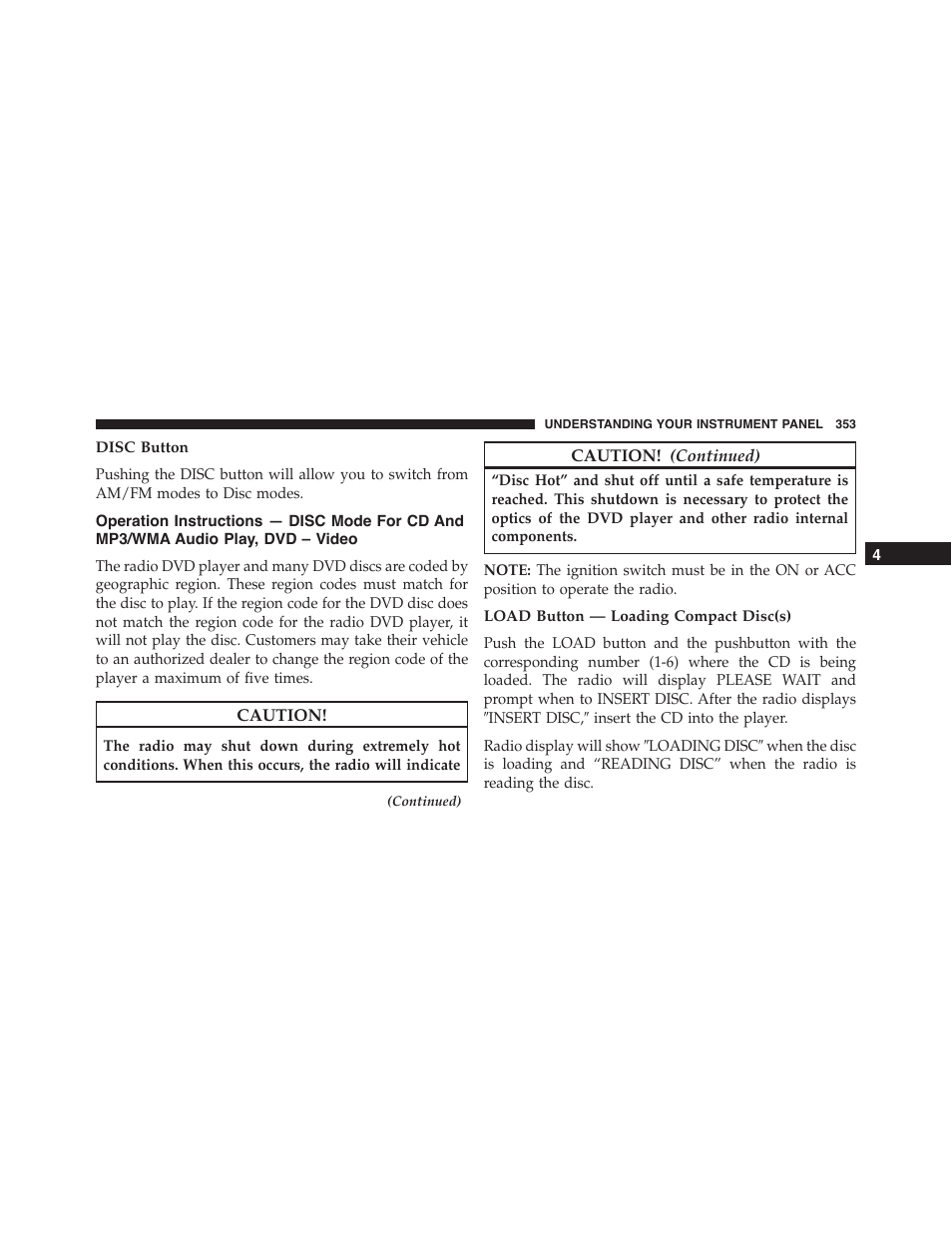 UNDERSTANDING YOUR INSTRUMENT PANEL 353

DISC Button

Pushing the DISC button will allow you to switch from AM/FM modes to Disc modes.

Operation Instructions — DISC Mode For CD And MP3/WMA Audio Play, DVD – Video

The radio DVD player and many DVD discs are coded by geographic region. These region codes must match for the disc to play. If the region code for the DVD disc does not match the region code for the radio DVD player, it will not play the disc. Customers may take their vehicle to an authorized dealer to change the region code of the player a maximum of five times.

CAUTION!

The radio may shut down during extremely hot conditions. When this occurs, the radio will indicate

(Continued)

CAUTION! (Continued)

“Disc Hot” and shut off until a safe temperature is reached. This shutdown is necessary to protect the optics of the DVD player and other radio internal components.

NOTE: The ignition switch must be in the ON or ACC position to operate the radio.

LOAD Button — Loading Compact Disc(s)

Push the LOAD button and the pushbutton with the corresponding number (1-6) where the CD is being loaded. The radio will display PLEASE WAIT and prompt when to INSERT DISC. After the radio displays ″INSERT DISC,″ insert the CD into the player.

Radio display will show ″LOADING DISC″ when the disc is loading and “READING DISC” when the radio is reading the disc.

4